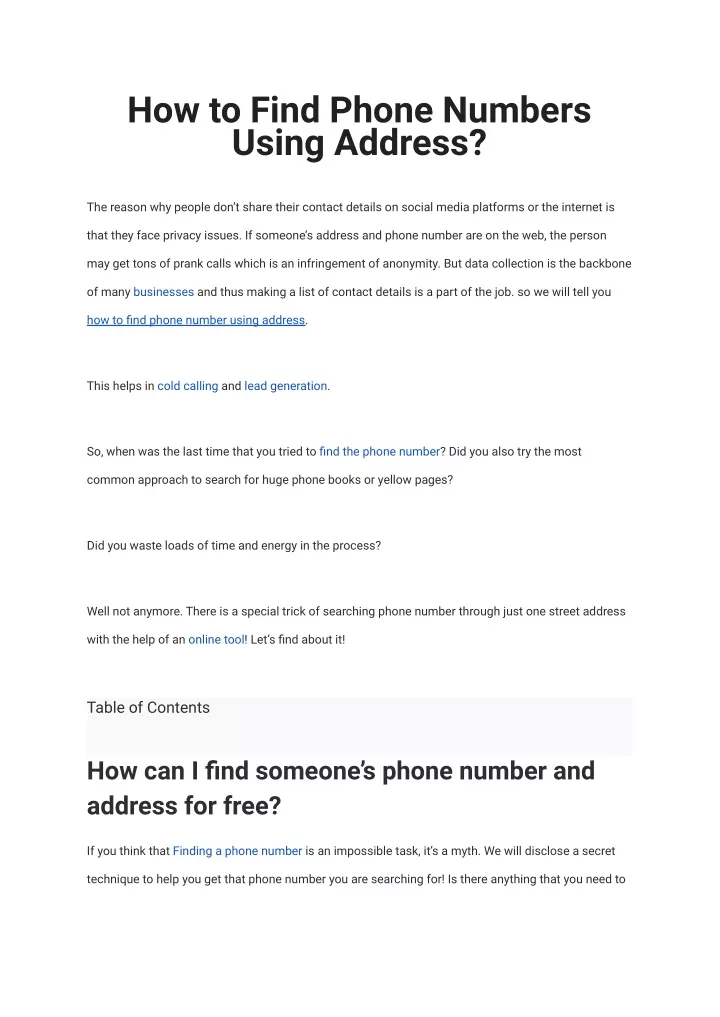 How to Find Phone Numbers Using Address?

The reason why people don't share their contact details on social media platforms or the internet is that they face privacy issues. If someone's address and phone number are on the web, the person may get tons of prank calls which is an infringement of anonymity. But data collection is the backbone of many businesses and thus making a list of contact details is a part of the job. so we will tell you how to find phone number using address.

This helps in cold calling and lead generation.

So, when was the last time that you tried to find the phone number? Did you also try the most common approach to search for huge phone books or yellow pages?

Did you waste loads of time and energy in the process?

Well not anymore. There is a special trick of searching phone number through just one street address with the help of an online tool! Let's find about it!

Table of Contents

How can I find someone's phone number and address for free?

If you think that Finding a phone number is an impossible task, it's a myth. We will disclose a secret technique to help you get that phone number you are searching for! Is there anything that you need to